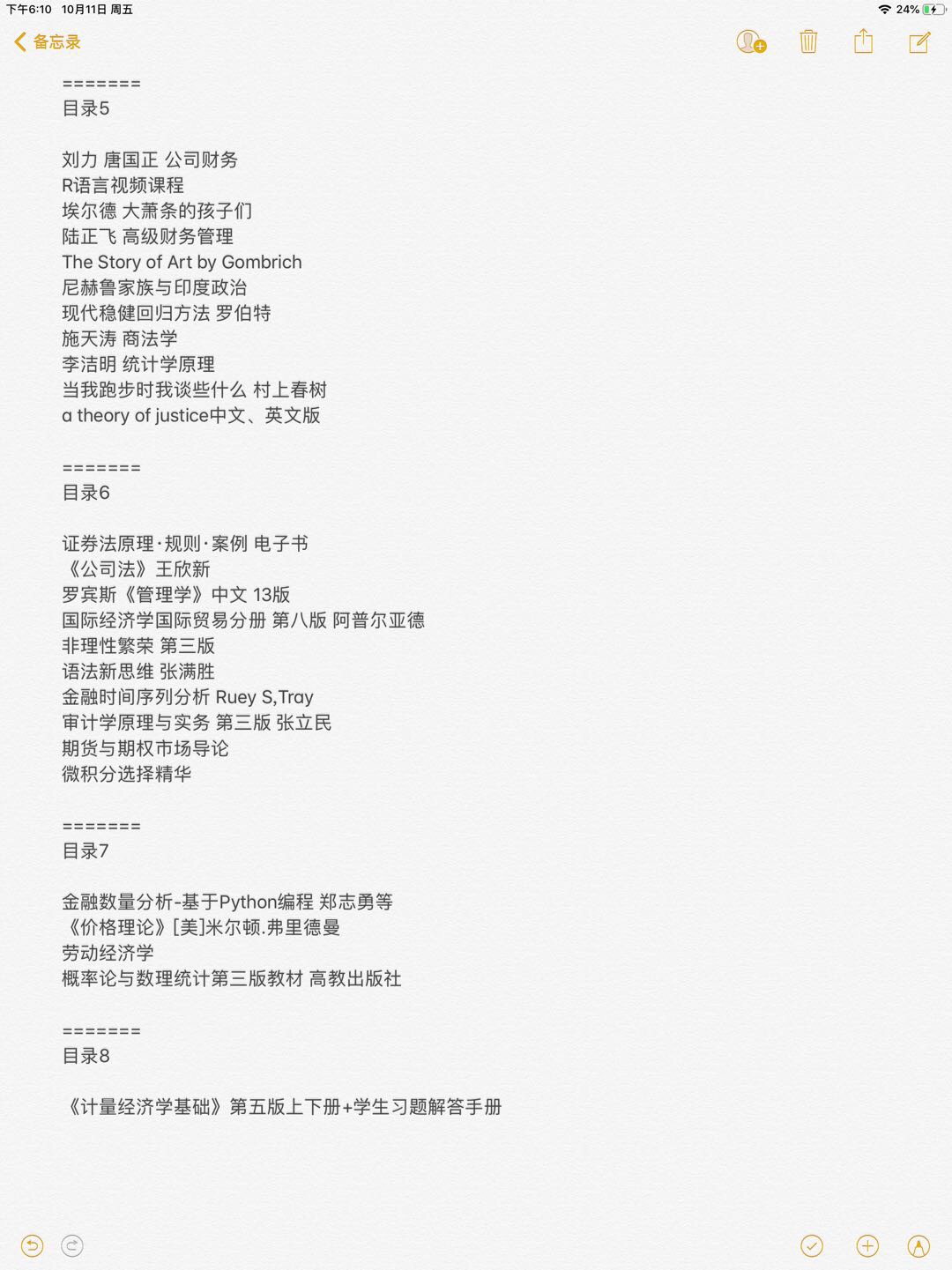 下午6:10 10月11日 周五
24%

备忘录

=======
目录5

刘力 唐国正 公司财务
R语言视频课程
埃尔德 大萧条的孩子们
陆正飞 高级财务管理
The Story of Art by Gombrich
尼赫鲁家族与印度政治
现代稳健回归方法 罗伯特
施天涛 商法学
李洁明 统计学原理
当我跑步时我谈些什么 村上春树
a theory of justice中文、英文版

=======
目录6

证券法原理·规则·案例 电子书
《公司法》王欣新
罗宾斯《管理学》中文 13版
国际经济学国际贸易分册 第八版 阿普尔亚德
非理性繁荣 第三版
语法新思维 张满胜
金融时间序列分析 Ruey S,Tray
审计学原理与实务 第三版 张立民
期货与期权市场导论
微积分选择精华

=======
目录7

金融数量分析-基于Python编程 郑志勇等
《价格理论》[美]米尔顿.弗里德曼
劳动经济学
概率论与数理统计第三版教材 高教出版社

=======
目录8

《计量经济学基础》第五版上下册+学生习题解答手册